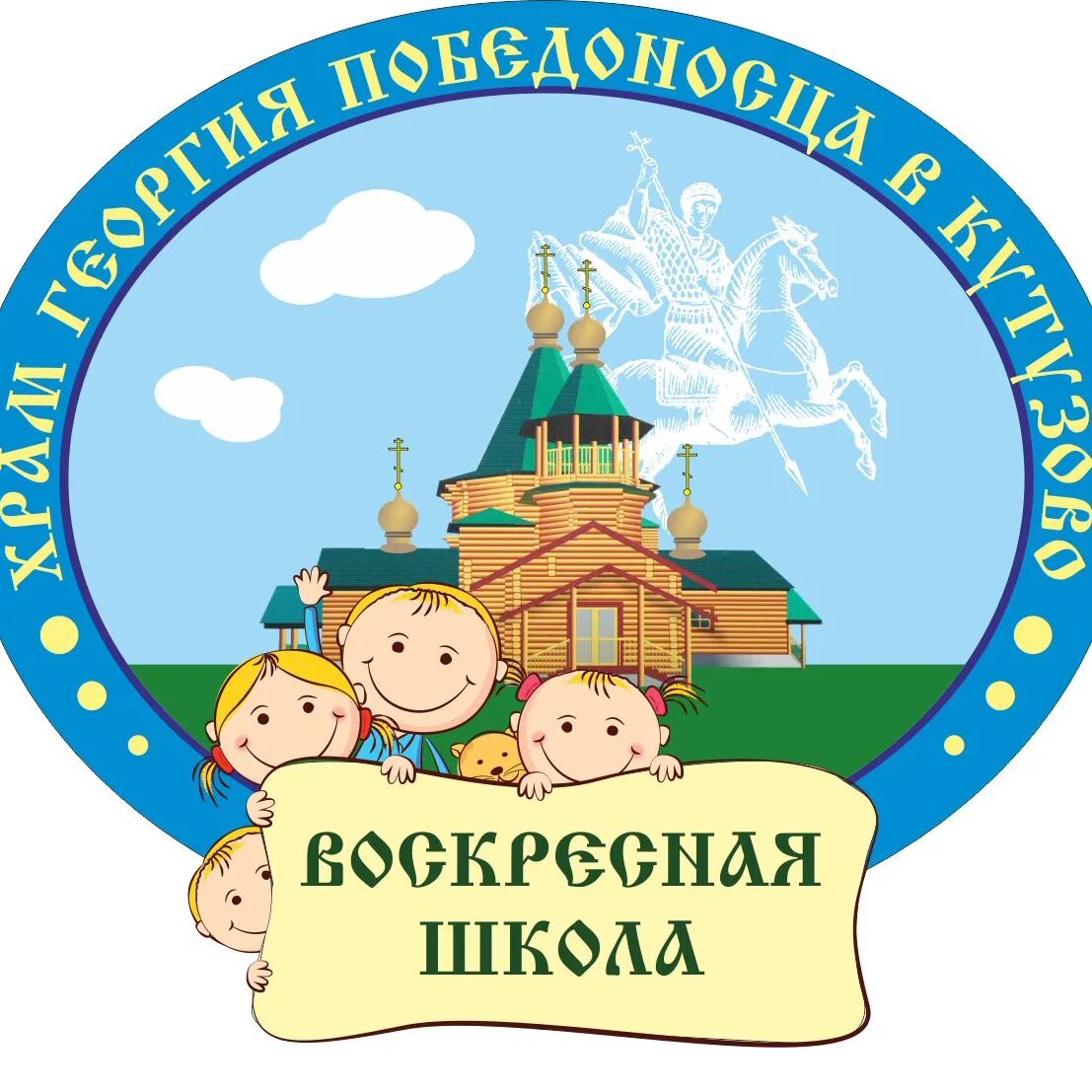 ХРАМ ГЕОРГИЯ ПОБЕДОНОСЦА В КУТУЗОВО

ВОСКРЕСНАЯ ШКОЛА